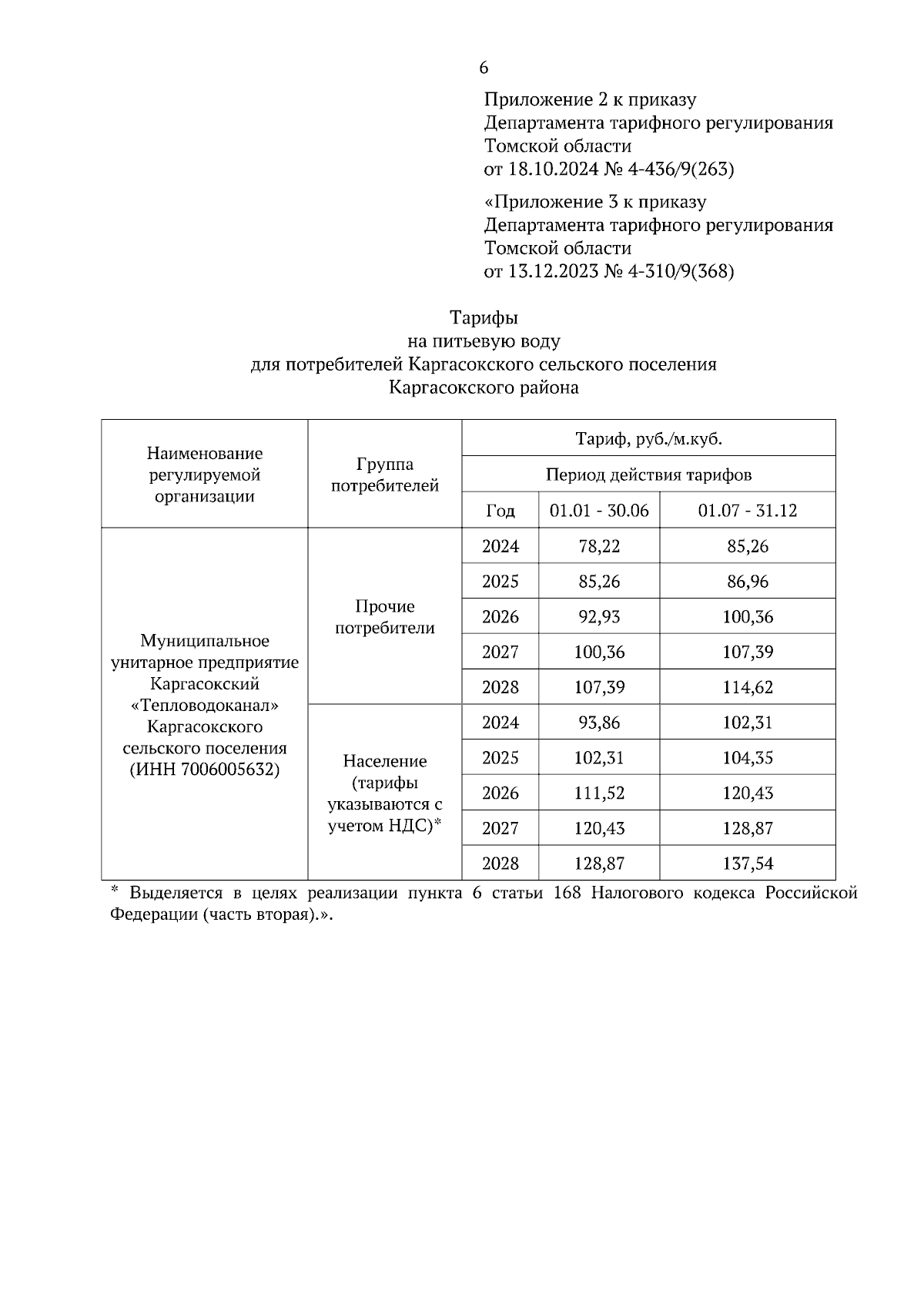 6

Приложение 2 к приказу
Департамента тарифного регулирования
Томской области
от 18.10.2024 № 4-436/9(263)

«Приложение 3 к приказу
Департамента тарифного регулирования
Томской области
от 13.12.2023 № 4-310/9(368)

Тарифы
на питьевую воду
для потребителей Каргасокского сельского поселения
Каргасокского района

| Наименование регулируемой организации | Группа потребителей | Тариф, руб./м.куб. | | |
|---|---|---|---|---|
| | | Период действия тарифов | | |
| | | Год | 01.01 - 30.06 | 01.07 - 31.12 |
| Муниципальное унитарное предприятие Каргасокский «Тепловодоканал» Каргасокского сельского поселения (ИНН 7006005632) | Прочие потребители | 2024 | 78,22 | 85,26 |
| | | 2025 | 85,26 | 86,96 |
| | | 2026 | 92,93 | 100,36 |
| | | 2027 | 100,36 | 107,39 |
| | | 2028 | 107,39 | 114,62 |
| | Население (тарифы указываются с учетом НДС)* | 2024 | 93,86 | 102,31 |
| | | 2025 | 102,31 | 104,35 |
| | | 2026 | 111,52 | 120,43 |
| | | 2027 | 120,43 | 128,87 |
| | | 2028 | 128,87 | 137,54 |

* Выделяется в целях реализации пункта 6 статьи 168 Налогового кодекса Российской Федерации (часть вторая).».